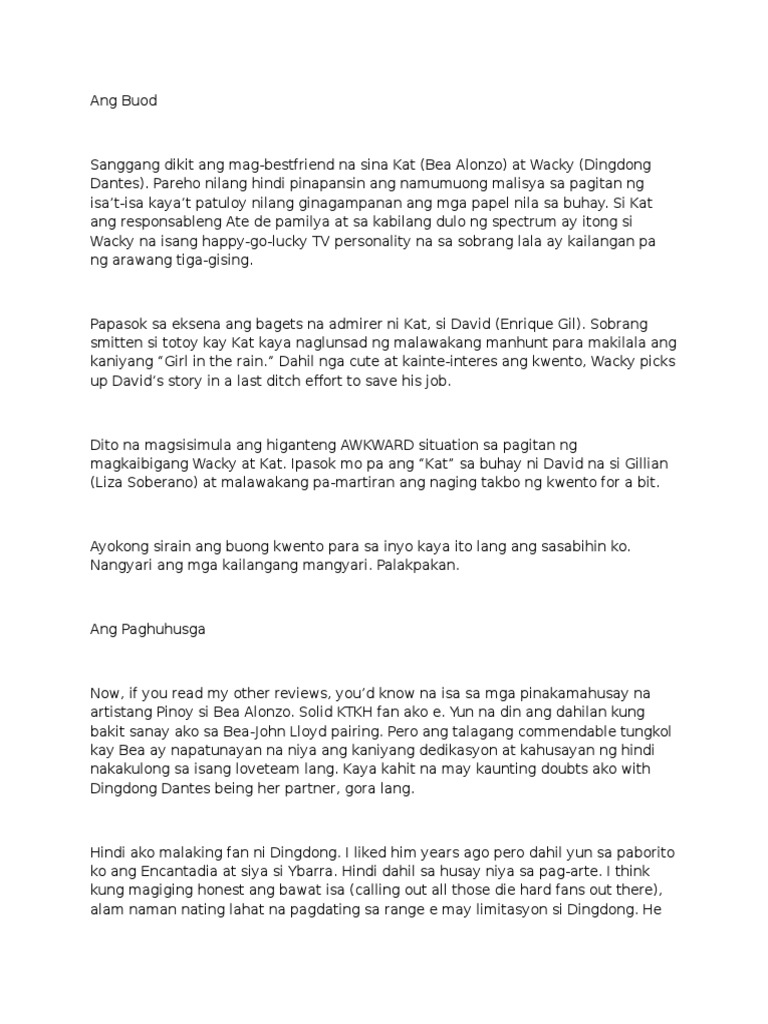 Ang Buod

Sanggang dikit ang mag-bestfriend na sina Kat (Bea Alonzo) at Wacky (Dingdong Dantes). Pareho nilang hindi pinapansin ang namumuong malisya sa pagitan ng isa't-isa kaya't patuloy nilang ginagampanan ang mga papel nila sa buhay. Si Kat ang responsableng Ate de pamilya at sa kabilang dulo ng spectrum ay itong si Wacky na isang happy-go-lucky TV personality na sa sobrang lala ay kailangan pa ng arawang tiga-gising.

Papasok sa eksena ang bagets na admirer ni Kat, si David (Enrique Gil). Sobrang smitten si totoy kay Kat kaya naglunsad ng malawakang manhunt para makilala ang kaniyang "Girl in the rain." Dahil nga cute at kainte-interes ang kwento, Wacky picks up David's story in a last ditch effort to save his job.

Dito na magsisimula ang higanteng AWKWARD situation sa pagitan ng magkaibigang Wacky at Kat. Ipasok mo pa ang "Kat" sa buhay ni David na si Gillian (Liza Soberano) at malawakang pa-martiran ang naging takbo ng kwento for a bit.

Ayokong sirain ang buong kwento para sa inyo kaya ito lang ang sasabihin ko. Nangyari ang mga kailangang mangyari. Palakpakan.

Ang Paghuhusga

Now, if you read my other reviews, you'd know na isa sa mga pinakamahusay na artistang Pinoy si Bea Alonzo. Solid KTKH fan ako e. Yun na din ang dahilan kung bakit sanay ako sa Bea-John Lloyd pairing. Pero ang talagang commendable tungkol kay Bea ay napatunayan na niya ang kaniyang dedikasyon at kahusayan ng hindi nakakulong sa isang loveteam lang. Kaya kahit na may kaunting doubts ako with Dingdong Dantes being her partner, gora lang.

Hindi ako malaking fan ni Dingdong. I liked him years ago pero dahil yun sa paborito ko ang Encantadia at siya si Ybarra. Hindi dahil sa husay niya sa pag-arte. I think kung magiging honest ang bawat isa (calling out all those die hard fans out there), alam naman nating lahat na pagdating sa range e may limitasyon si Dingdong. He